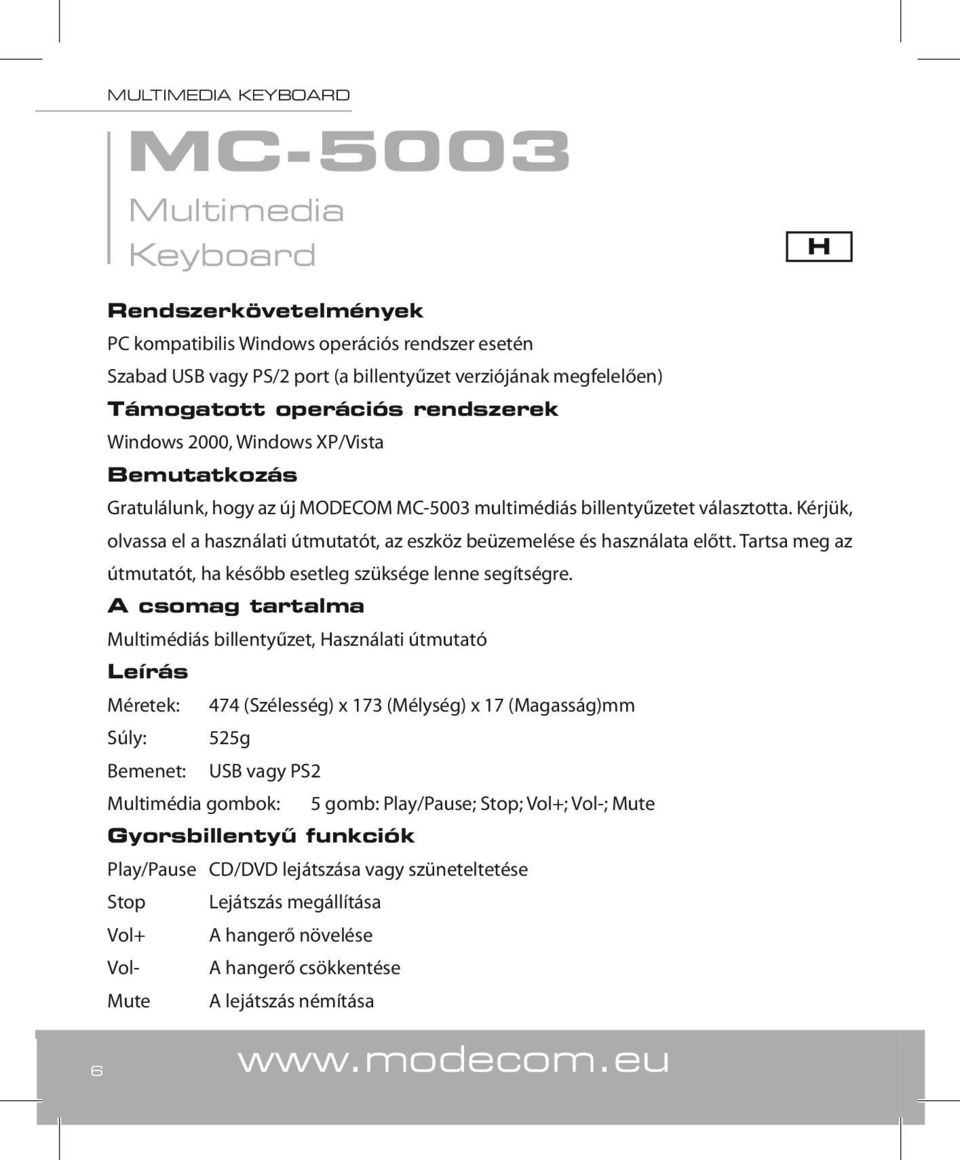 MULTIMEDIA KEYBOARD

MC-5003

Multimedia Keyboard

H

Rendszerkövetelmények
PC kompatibilis Windows operációs rendszer esetén
Szabad USB vagy PS/2 port (a billentyűzet verziójának megfelelően)

Támogatott operációs rendszerek
Windows 2000, Windows XP/Vista

Bemutatkozás
Gratulálunk, hogy az új MODECOM MC-5003 multimédiás billentyűzetet választotta. Kérjük, olvassa el a használati útmutatót, az eszköz beüzemelése és használata előtt. Tartsa meg az útmutatót, ha később esetleg szüksége lenne segítségre.

A csomag tartalma
Multimédiás billentyűzet, Használati útmutató

Leírás
Méretek: 474 (Szélesség) x 173 (Mélység) x 17 (Magasság)mm
Súly: 525g
Bemenet: USB vagy PS2
Multimédia gombok: 5 gomb: Play/Pause; Stop; Vol+; Vol-; Mute

Gyorsbillentyű funkciók
Play/Pause CD/DVD lejátszása vagy szüneteltetése
Stop Lejátszás megállítása
Vol+ A hangerő növelése
Vol- A hangerő csökkentése
Mute A lejátszás némítása

6

www.modecom.eu